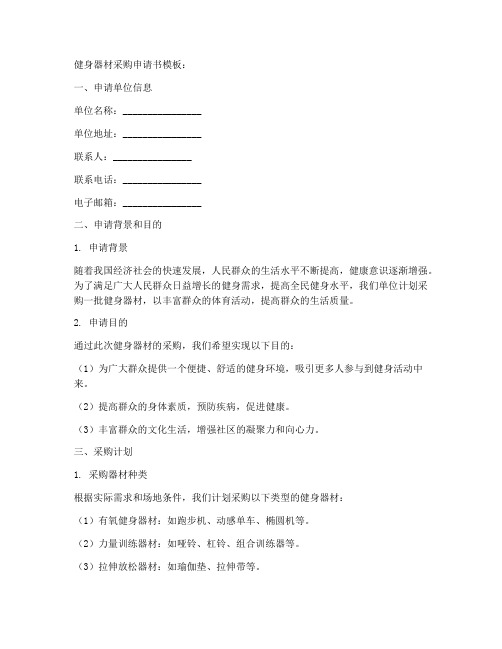 健身器材采购申请书模板：

一、申请单位信息

单位名称：________________

单位地址：________________

联系人：________________

联系电话：________________

电子邮箱：________________

二、申请背景和目的

1. 申请背景

随着我国经济社会的快速发展，人民群众的生活水平不断提高，健康意识逐渐增强。为了满足广大人民群众日益增长的健身需求，提高全民健身水平，我们单位计划采购一批健身器材，以丰富群众的体育活动，提高群众的生活质量。

2. 申请目的

通过此次健身器材的采购，我们希望实现以下目的：

（1）为广大群众提供一个便捷、舒适的健身环境，吸引更多人参与到健身活动中来。

（2）提高群众的身体素质，预防疾病，促进健康。

（3）丰富群众的文化生活，增强社区的凝聚力和向心力。

三、采购计划

1. 采购器材种类

根据实际需求和场地条件，我们计划采购以下类型的健身器材：

（1）有氧健身器材：如跑步机、动感单车、椭圆机等。

（2）力量训练器材：如哑铃、杠铃、组合训练器等。

（3）拉伸放松器材：如瑜伽垫、拉伸带等。